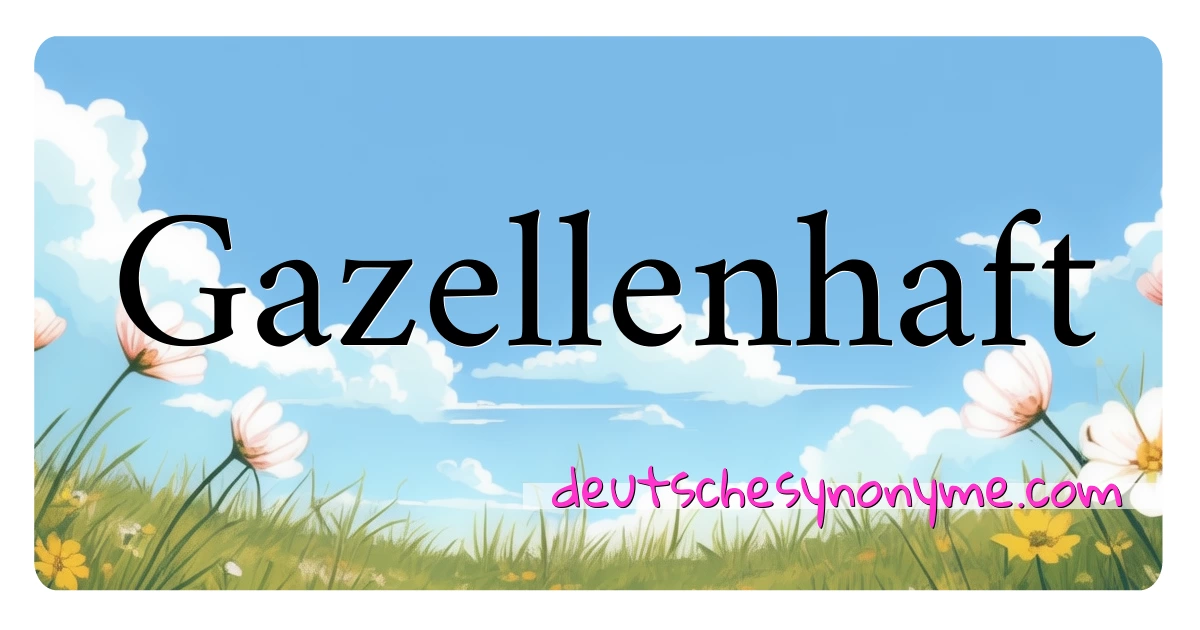 Gazellenhaft

deutschesynonyme.com